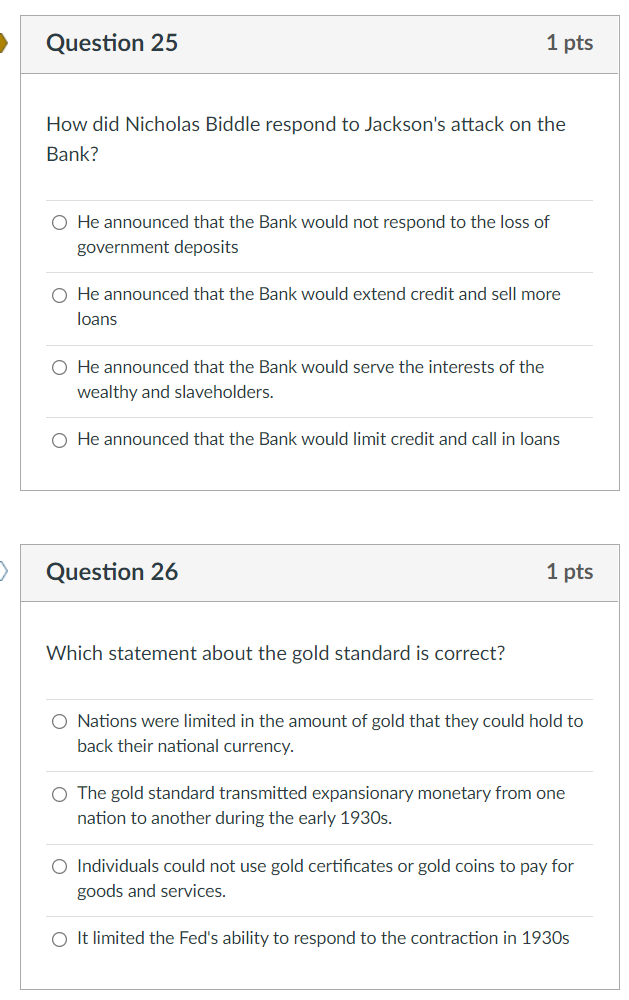 Question 25
1 pts

How did Nicholas Biddle respond to Jackson's attack on the Bank?

He announced that the Bank would not respond to the loss of government deposits

He announced that the Bank would extend credit and sell more loans

He announced that the Bank would serve the interests of the wealthy and slaveholders.

He announced that the Bank would limit credit and call in loans

Question 26
1 pts

Which statement about the gold standard is correct?

Nations were limited in the amount of gold that they could hold to back their national currency.

The gold standard transmitted expansionary monetary from one nation to another during the early 1930s.

Individuals could not use gold certificates or gold coins to pay for goods and services.

It limited the Fed's ability to respond to the contraction in 1930s